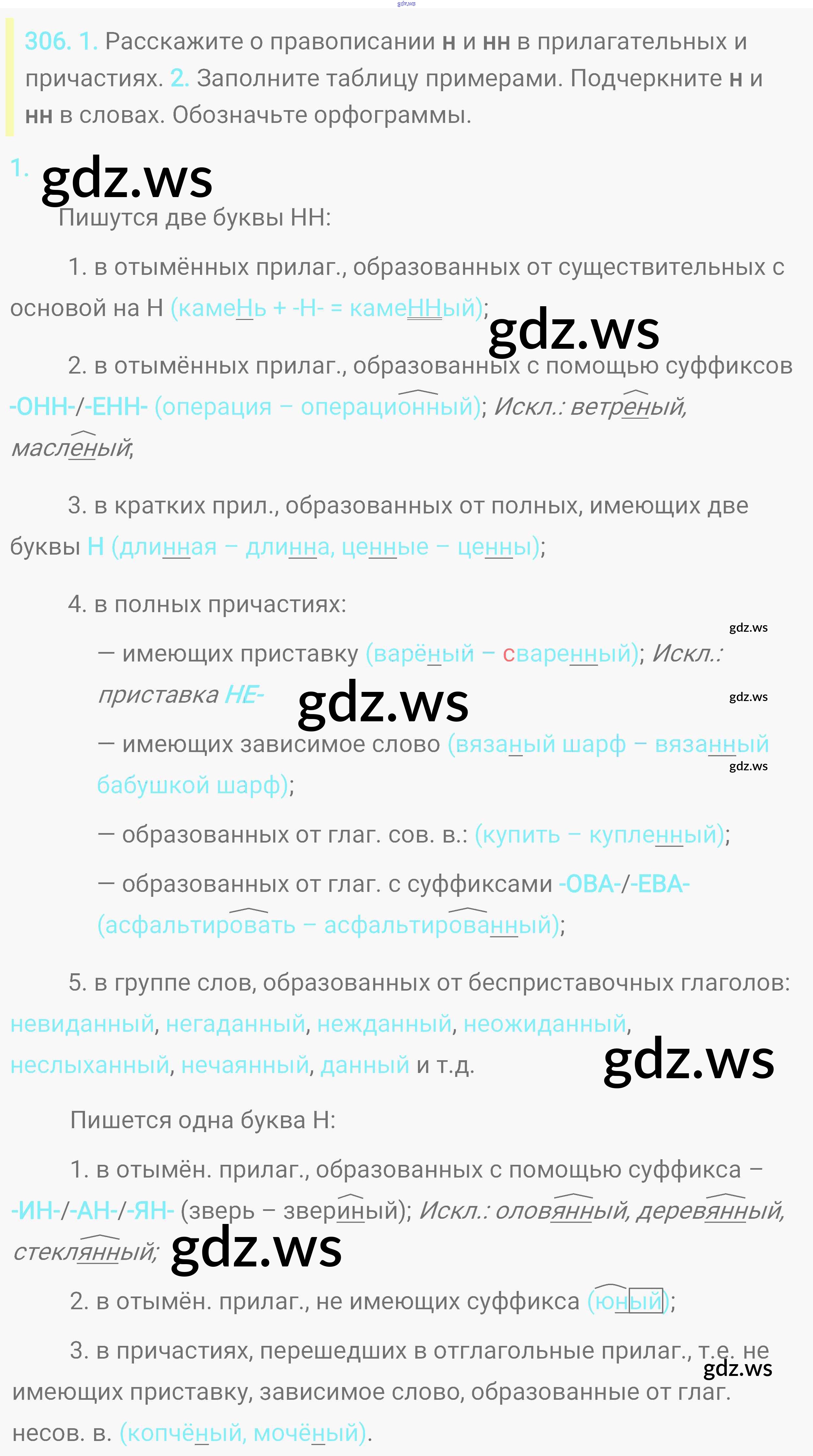 306. 1. Расскажите о правописании н и нн в прилагательных и причастиях. 2. Заполните таблицу примерами. Подчеркните н и нн в словах. Обозначьте орфограммы.

1.

Пишутся две буквы НН:

1. в отымённых прилаг., образованных от существительных с основой на Н (камеНь + -Н- = камеННый);

2. в отымённых прилаг., образованных с помощью суффиксов -ОНН-/-ЕНН- (операция – операционный); Искл.: ветреный, масленый;

3. в кратких прил., образованных от полных, имеющих две буквы Н (длинная – длинна, ценные – ценны);

4. в полных причастиях:

— имеющих приставку (варёный – сваренный); Искл.: приставка НЕ-

— имеющих зависимое слово (вязаный шарф – вязанный бабушкой шарф);

— образованных от глаг. сов. в.: (купить – купленный);

— образованных от глаг. с суффиксами -ОВА-/-ЕВА- (асфальтировать – асфальтированный);

5. в группе слов, образованных от бесприставочных глаголов: невиданный, негаданный, нежданный, неожиданный, неслыханный, нечаянный, данный и т.д.

Пишется одна буква Н:

1. в отымён. прилаг., образованных с помощью суффикса – -ИН-/-АН-/-ЯН- (зверь – звериный); Искл.: оловянный, деревянный, стеклянный;

2. в отымён. прилаг., не имеющих суффикса (юный);

3. в причастиях, перешедших в отглагольные прилаг., т.е. не имеющих приставку, зависимое слово, образованные от глаг. несов. в. (копчёный, мочёный).

gdz.ws